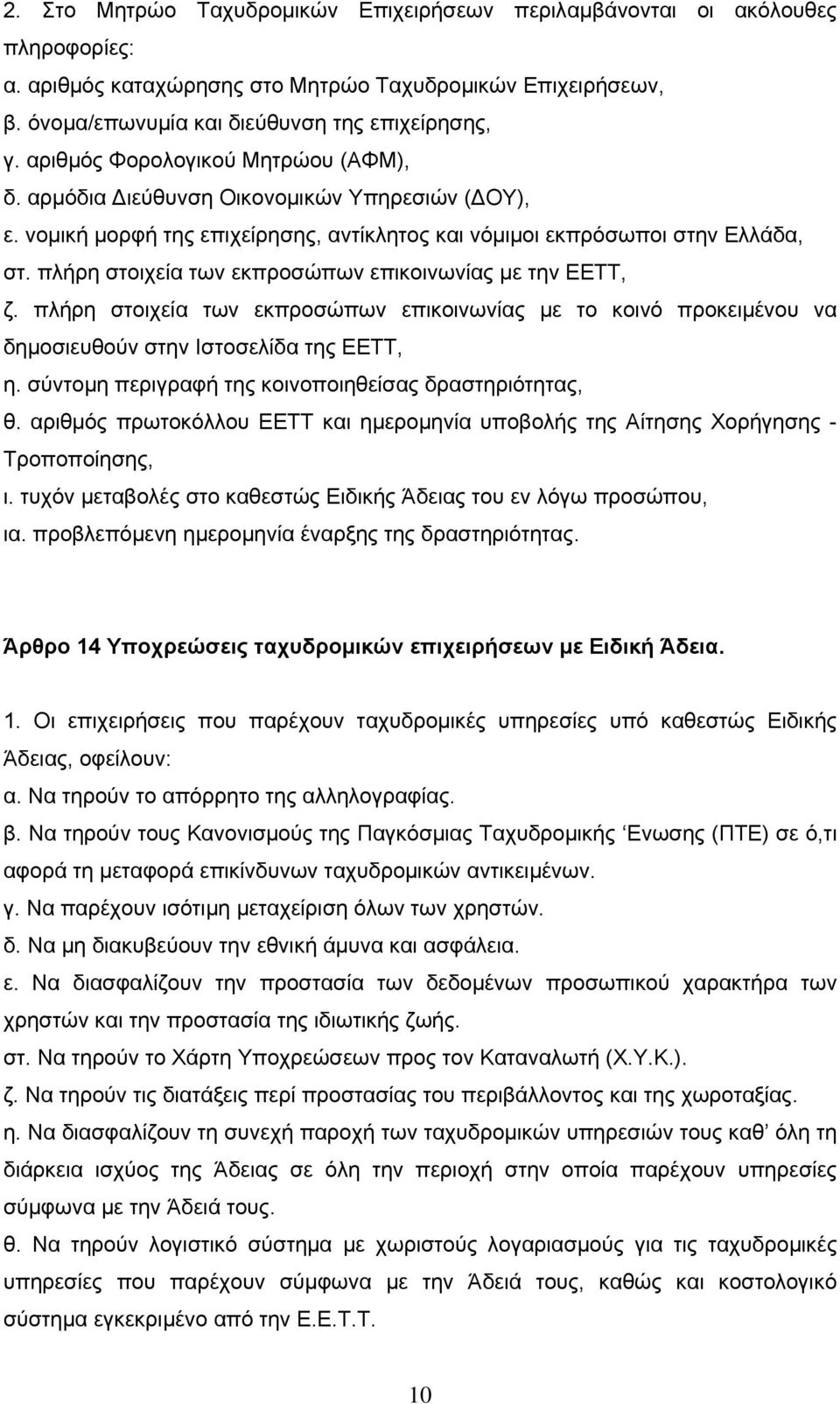 2. Στο Μητρώο Ταχυδρομικών Επιχειρήσεων περιλαμβάνονται οι ακόλουθες πληροφορίες:
α. αριθμός καταχώρησης στο Μητρώο Ταχυδρομικών Επιχειρήσεων,
β. όνομα/επωνυμία και διεύθυνση της επιχείρησης,
γ. αριθμός Φορολογικού Μητρώου (ΑΦΜ),
δ. αρμόδια Διεύθυνση Οικονομικών Υπηρεσιών (ΔΟΥ),
ε. νομική μορφή της επιχείρησης, αντίκλητος και νόμιμοι εκπρόσωποι στην Ελλάδα,
στ. πλήρη στοιχεία των εκπροσώπων επικοινωνίας με την ΕΕΤΤ,
ζ. πλήρη στοιχεία των εκπροσώπων επικοινωνίας με το κοινό προκειμένου να δημοσιευθούν στην Ιστοσελίδα της ΕΕΤΤ,
η. σύντομη περιγραφή της κοινοποιηθείσας δραστηριότητας,
θ. αριθμός πρωτοκόλλου ΕΕΤΤ και ημερομηνία υποβολής της Αίτησης Χορήγησης - Τροποποίησης,
ι. τυχόν μεταβολές στο καθεστώς Ειδικής Άδειας του εν λόγω προσώπου,
ια. προβλεπόμενη ημερομηνία έναρξης της δραστηριότητας.

Άρθρο 14 Υποχρεώσεις ταχυδρομικών επιχειρήσεων με Ειδική Άδεια.

1. Οι επιχειρήσεις που παρέχουν ταχυδρομικές υπηρεσίες υπό καθεστώς Ειδικής Άδειας, οφείλουν:
α. Να τηρούν το απόρρητο της αλληλογραφίας.
β. Να τηρούν τους Κανονισμούς της Παγκόσμιας Ταχυδρομικής ‘Ενωσης (ΠΤΕ) σε ό,τι αφορά τη μεταφορά επικίνδυνων ταχυδρομικών αντικειμένων.
γ. Να παρέχουν ισότιμη μεταχείριση όλων των χρηστών.
δ. Να μη διακυβεύουν την εθνική άμυνα και ασφάλεια.
ε. Να διασφαλίζουν την προστασία των δεδομένων προσωπικού χαρακτήρα των χρηστών και την προστασία της ιδιωτικής ζωής.
στ. Να τηρούν το Χάρτη Υποχρεώσεων προς τον Καταναλωτή (Χ.Υ.Κ.).
ζ. Να τηρούν τις διατάξεις περί προστασίας του περιβάλλοντος και της χωροταξίας.
η. Να διασφαλίζουν τη συνεχή παροχή των ταχυδρομικών υπηρεσιών τους καθ’ όλη τη διάρκεια ισχύος της Άδειας σε όλη την περιοχή στην οποία παρέχουν υπηρεσίες σύμφωνα με την Άδειά τους.
θ. Να τηρούν λογιστικό σύστημα με χωριστούς λογαριασμούς για τις ταχυδρομικές υπηρεσίες που παρέχουν σύμφωνα με την Άδειά τους, καθώς και κοστολογικό σύστημα εγκεκριμένο από την Ε.Ε.Τ.Τ.

10